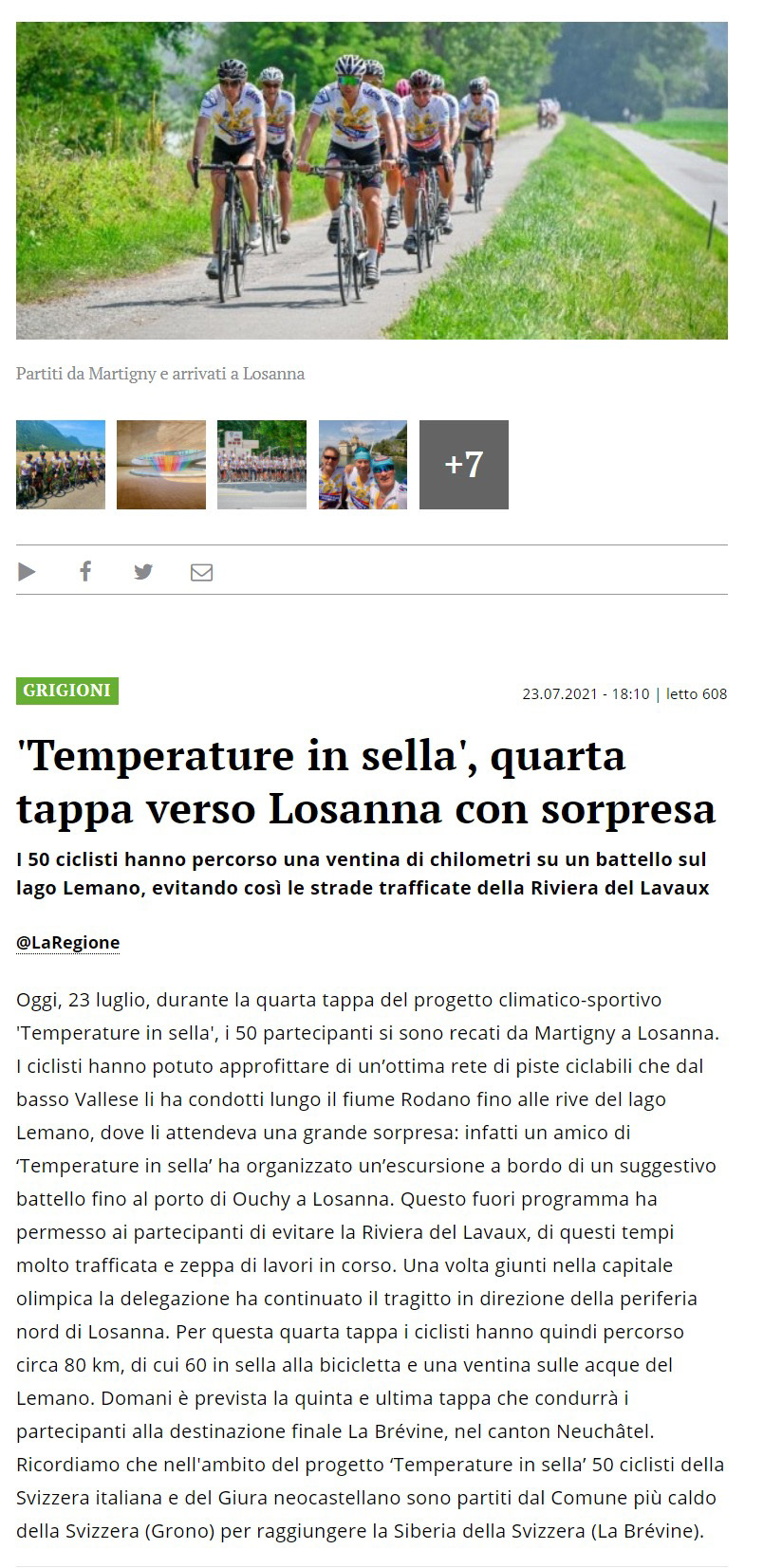 Partiti da Martigny e arrivati a Losanna

+7

GRIGIONI

23.07.2021 - 18:10 | letto 608

'Temperature in sella', quarta tappa verso Losanna con sorpresa

I 50 ciclisti hanno percorso una ventina di chilometri su un battello sul lago Lemano, evitando così le strade trafficate della Riviera del Lavaux

@LaRegione

Oggi, 23 luglio, durante la quarta tappa del progetto climatico-sportivo 'Temperature in sella', i 50 partecipanti si sono recati da Martigny a Losanna. I ciclisti hanno potuto approfittare di un'ottima rete di piste ciclabili che dal basso Vallese li ha condotti lungo il fiume Rodano fino alle rive del lago Lemano, dove li attendeva una grande sorpresa: infatti un amico di 'Temperature in sella' ha organizzato un'escursione a bordo di un suggestivo battello fino al porto di Ouchy a Losanna. Questo fuori programma ha permesso ai partecipanti di evitare la Riviera del Lavaux, di questi tempi molto trafficata e zeppa di lavori in corso. Una volta giunti nella capitale olimpica la delegazione ha continuato il tragitto in direzione della periferia nord di Losanna. Per questa quarta tappa i ciclisti hanno quindi percorso circa 80 km, di cui 60 in sella alla bicicletta e una ventina sulle acque del Lemano. Domani è prevista la quinta e ultima tappa che condurrà i partecipanti alla destinazione finale La Brévine, nel canton Neuchâtel. Ricordiamo che nell'ambito del progetto 'Temperature in sella' 50 ciclisti della Svizzera italiana e del Giura neocastellano sono partiti dal Comune più caldo della Svizzera (Grono) per raggiungere la Siberia della Svizzera (La Brévine).